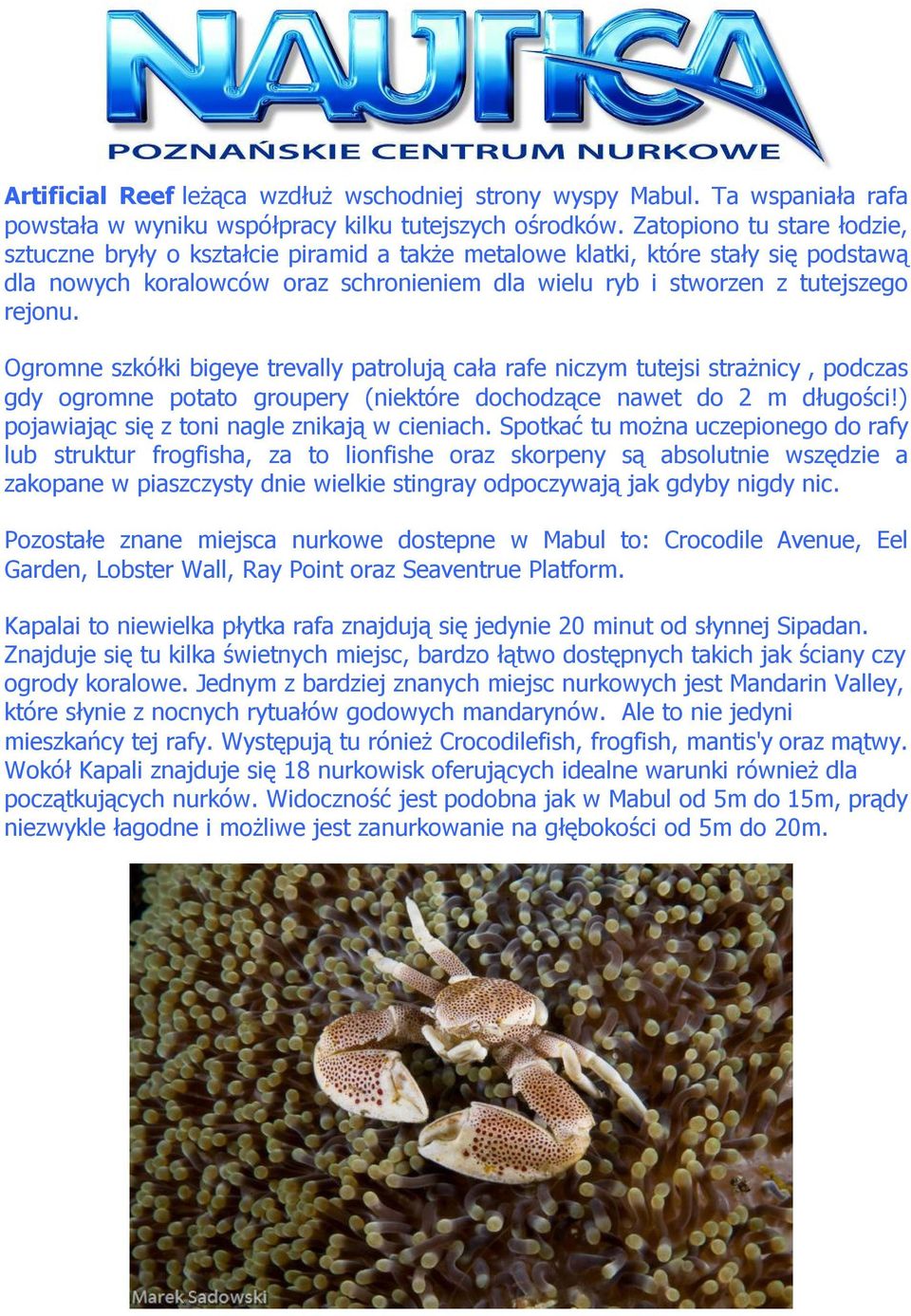 NAUTICA
POZNAŃSKIE CENTRUM NURKOWE

Artificial Reef leżąca wzdłuż wschodniej strony wyspy Mabul. Ta wspaniała rafa powstała w wyniku współpracy kilku tutejszych ośrodków. Zatopiono tu stare łodzie, sztuczne bryły o kształcie piramid a także metalowe klatki, które stały się podstawą dla nowych koralowców oraz schronieniem dla wielu ryb i stworzen z tutejszego rejonu.

Ogromne szkółki bigeye trevally patrolują cała rafe niczym tutejsi strażnicy , podczas gdy ogromne potato groupery (niektóre dochodzące nawet do 2 m długości!) pojawiając się z toni nagle znikają w cieniach. Spotkać tu można uczepionego do rafy lub struktur frogfisha, za to lionfishe oraz skorpeny są absolutnie wszędzie a zakopane w piaszczysty dnie wielkie stingray odpoczywają jak gdyby nigdy nic.

Pozostałe znane miejsca nurkowe dostepne w Mabul to: Crocodile Avenue, Eel Garden, Lobster Wall, Ray Point oraz Seaventrue Platform.

Kapalai to niewielka płytka rafa znajdują się jedynie 20 minut od słynnej Sipadan. Znajduje się tu kilka świetnych miejsc, bardzo łątwo dostępnych takich jak ściany czy ogrody koralowe. Jednym z bardziej znanych miejsc nurkowych jest Mandarin Valley, które słynie z nocnych rytuałów godowych mandarynów. Ale to nie jedyni mieszkańcy tej rafy. Występują tu rónież Crocodilefish, frogfish, mantis'y oraz mątwy. Wokół Kapali znajduje się 18 nurkowisk oferujących idealne warunki również dla początkujących nurków. Widoczność jest podobna jak w Mabul od 5m do 15m, prądy niezwykle łagodne i możliwe jest zanurkowanie na głębokości od 5m do 20m.

Marek Sadowski